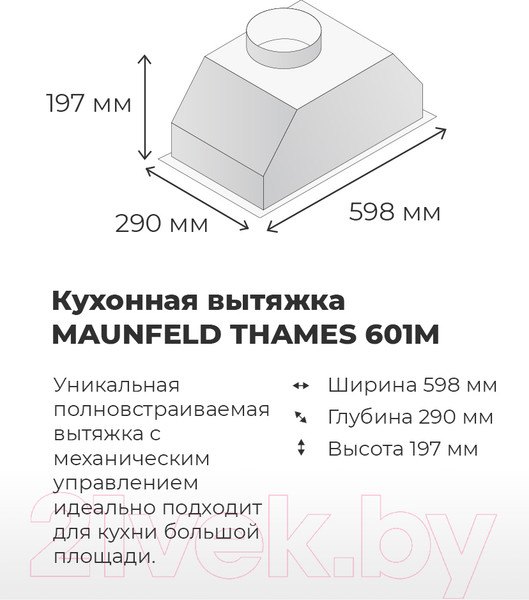 197 мм

290 мм

598 мм

Кухонная вытяжка MAUNFELD THAMES 601M

Уникальная полновстраиваемая вытяжка с механическим управлением идеально подходит для кухни большой площади.

Ширина 598 мм

Глубина 290 мм

Высота 197 мм

21vek.by